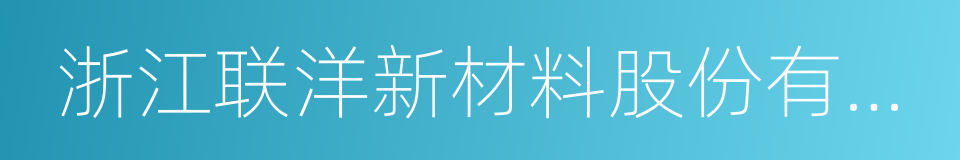 浙江联洋新材料股份有...